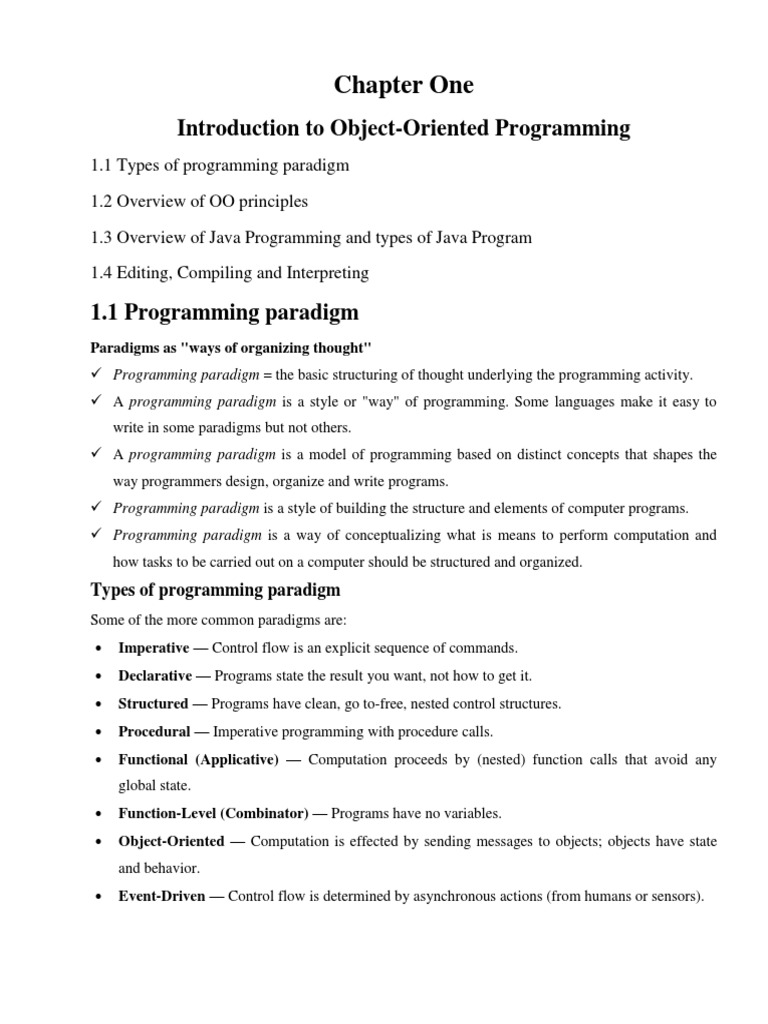 Chapter One

Introduction to Object-Oriented Programming

1.1 Types of programming paradigm

1.2 Overview of OO principles

1.3 Overview of Java Programming and types of Java Program

1.4 Editing, Compiling and Interpreting

1.1 Programming paradigm

Paradigms as "ways of organizing thought"

✓ Programming paradigm = the basic structuring of thought underlying the programming activity.

✓ A programming paradigm is a style or "way" of programming. Some languages make it easy to write in some paradigms but not others.

✓ A programming paradigm is a model of programming based on distinct concepts that shapes the way programmers design, organize and write programs.

✓ Programming paradigm is a style of building the structure and elements of computer programs.

✓ Programming paradigm is a way of conceptualizing what is means to perform computation and how tasks to be carried out on a computer should be structured and organized.

Types of programming paradigm

Some of the more common paradigms are:

• Imperative — Control flow is an explicit sequence of commands.

• Declarative — Programs state the result you want, not how to get it.

• Structured — Programs have clean, go to-free, nested control structures.

• Procedural — Imperative programming with procedure calls.

• Functional (Applicative) — Computation proceeds by (nested) function calls that avoid any global state.

• Function-Level (Combinator) — Programs have no variables.

• Object-Oriented — Computation is effected by sending messages to objects; objects have state and behavior.

• Event-Driven — Control flow is determined by asynchronous actions (from humans or sensors).